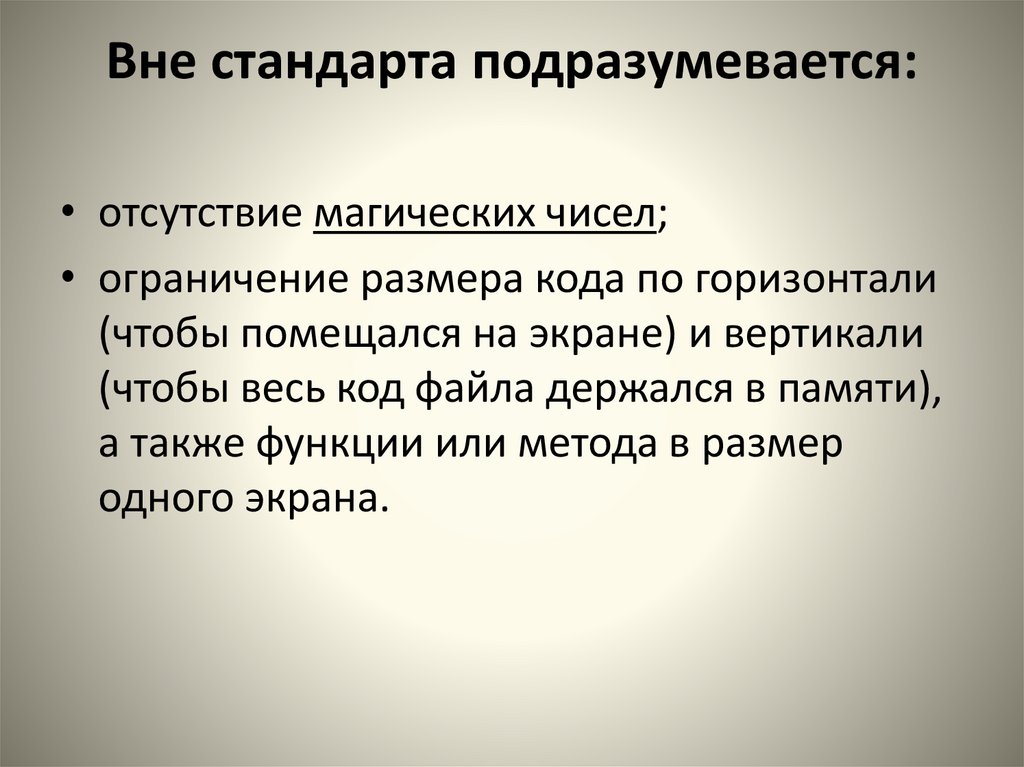 Вне стандарта подразумевается:

• отсутствие магических чисел;
• ограничение размера кода по горизонтали (чтобы помещался на экране) и вертикали (чтобы весь код файла держался в памяти), а также функции или метода в размер одного экрана.